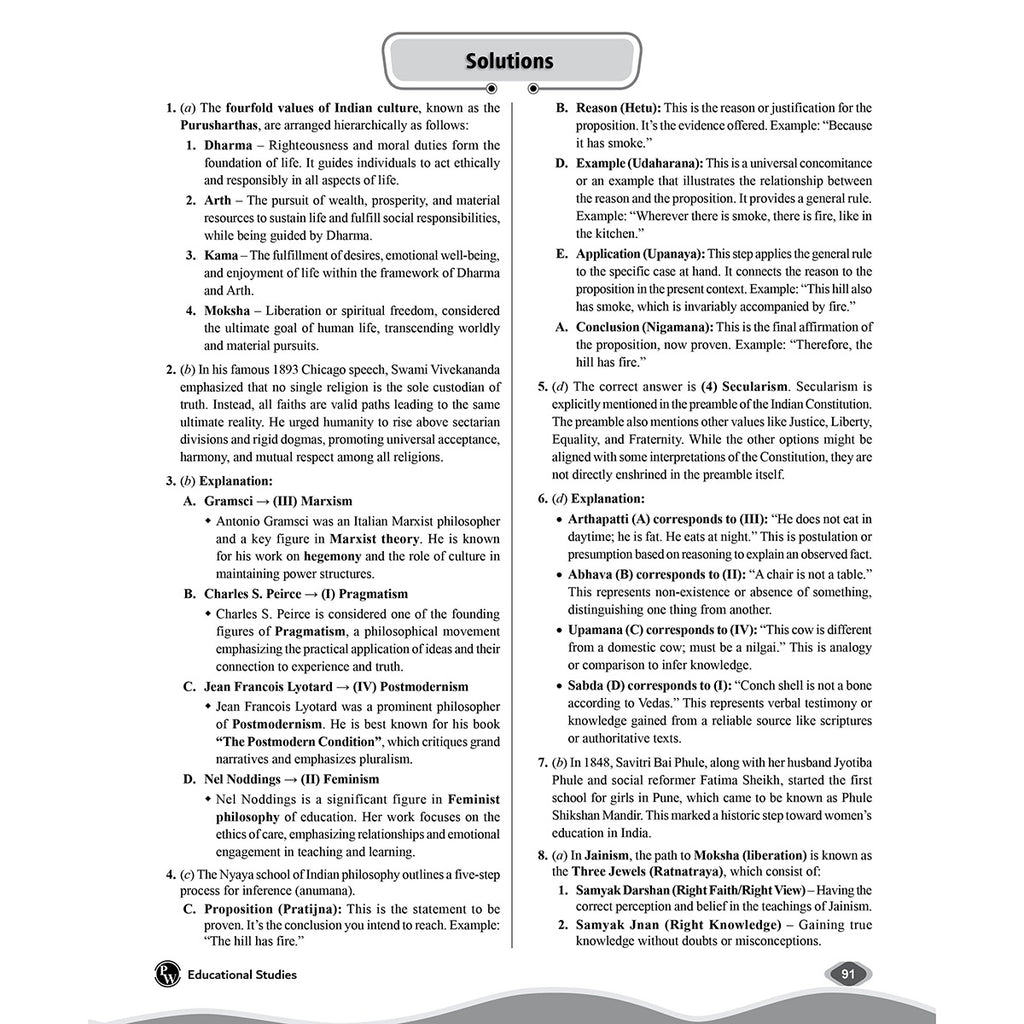 Solutions

1. (a) The fourfold values of Indian culture, known as the Purusharthas, are arranged hierarchically as follows:

1. Dharma – Righteousness and moral duties form the foundation of life. It guides individuals to act ethically and responsibly in all aspects of life.

2. Arth – The pursuit of wealth, prosperity, and material resources to sustain life and fulfill social responsibilities, while being guided by Dharma.

3. Kama – The fulfillment of desires, emotional well-being, and enjoyment of life within the framework of Dharma and Arth.

4. Moksha – Liberation or spiritual freedom, considered the ultimate goal of human life, transcending worldly and material pursuits.

2. (b) In his famous 1893 Chicago speech, Swami Vivekananda emphasized that no single religion is the sole custodian of truth. Instead, all faiths are valid paths leading to the same ultimate reality. He urged humanity to rise above sectarian divisions and rigid dogmas, promoting universal acceptance, harmony, and mutual respect among all religions.

3. (b) Explanation:

A. Gramsci → (III) Marxism

• Antonio Gramsci was an Italian Marxist philosopher and a key figure in Marxist theory. He is known for his work on hegemony and the role of culture in maintaining power structures.

B. Charles S. Peirce → (I) Pragmatism

• Charles S. Peirce is considered one of the founding figures of Pragmatism, a philosophical movement emphasizing the practical application of ideas and their connection to experience and truth.

C. Jean Francois Lyotard → (IV) Postmodernism

• Jean Francois Lyotard was a prominent philosopher of Postmodernism. He is best known for his book "The Postmodern Condition", which critiques grand narratives and emphasizes pluralism.

D. Nel Noddings → (II) Feminism

• Nel Noddings is a significant figure in Feminist philosophy of education. Her work focuses on the ethics of care, emphasizing relationships and emotional engagement in teaching and learning.

4. (c) The Nyaya school of Indian philosophy outlines a five-step process for inference (anumana).

C. Proposition (Pratijna): This is the statement to be proven. It's the conclusion you intend to reach. Example: "The hill has fire."

B. Reason (Hetu): This is the reason or justification for the proposition. It's the evidence offered. Example: "Because it has smoke."

D. Example (Udaharana): This is a universal concomitance or an example that illustrates the relationship between the reason and the proposition. It provides a general rule. Example: "Wherever there is smoke, there is fire, like in the kitchen."

E. Application (Upanaya): This step applies the general rule to the specific case at hand. It connects the reason to the proposition in the present context. Example: "This hill also has smoke, which is invariably accompanied by fire."

A. Conclusion (Nigamana): This is the final affirmation of the proposition, now proven. Example: "Therefore, the hill has fire."

5. (d) The correct answer is (4) Secularism. Secularism is explicitly mentioned in the preamble of the Indian Constitution. The preamble also mentions other values like Justice, Liberty, Equality, and Fraternity. While the other options might be aligned with some interpretations of the Constitution, they are not directly enshrined in the preamble itself.

6. (d) Explanation:

• Arthapatti (A) corresponds to (III): "He does not eat in daytime; he is fat. He eats at night." This is postulation or presumption based on reasoning to explain an observed fact.

• Abhava (B) corresponds to (II): "A chair is not a table." This represents non-existence or absence of something, distinguishing one thing from another.

• Upamana (C) corresponds to (IV): "This cow is different from a domestic cow; must be a nilgai." This is analogy or comparison to infer knowledge.

• Sabda (D) corresponds to (I): "Conch shell is not a bone according to Vedas." This represents verbal testimony or knowledge gained from a reliable source like scriptures or authoritative texts.

7. (b) In 1848, Savitri Bai Phule, along with her husband Jyotiba Phule and social reformer Fatima Sheikh, started the first school for girls in Pune, which came to be known as Phule Shikshan Mandir. This marked a historic step toward women's education in India.

8. (a) In Jainism, the path to Moksha (liberation) is known as the Three Jewels (Ratnatraya), which consist of:

1. Samyak Darshan (Right Faith/Right View) – Having the correct perception and belief in the teachings of Jainism.

2. Samyak Jnan (Right Knowledge) – Gaining true knowledge without doubts or misconceptions.

Educational Studies

91